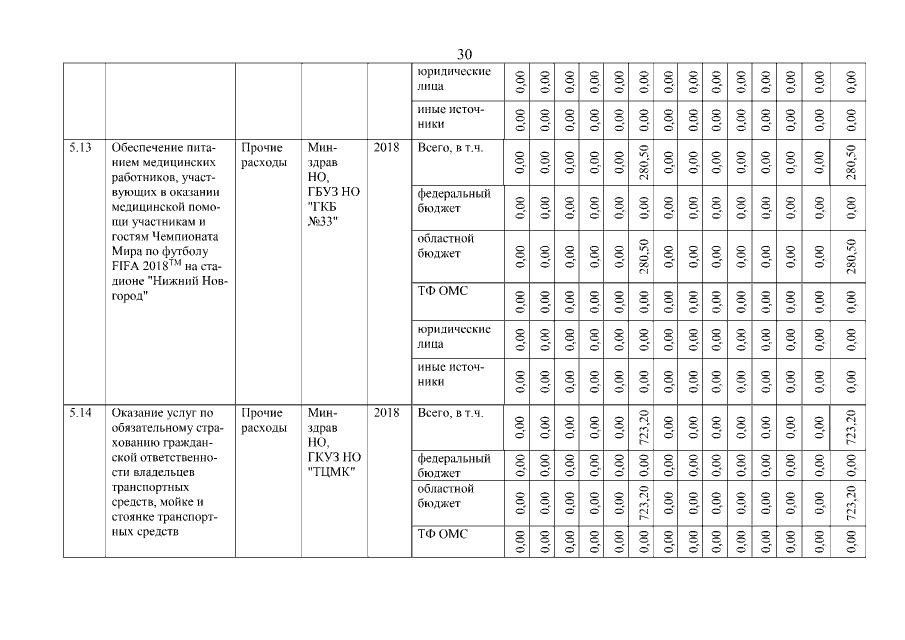 30

|  |  |  |  |  |  |  |  |  |  |  |  |  |  |  |  |  |  |  |  |  |
|---|---|---|---|---|---|---|---|---|---|---|---|---|---|---|---|---|---|---|---|---|
|  |  |  |  |  | юридические лица | 0,00 | 0,00 | 0,00 | 0,00 | 0,00 | 0,00 | 0,00 | 0,00 | 0,00 | 0,00 | 0,00 | 0,00 | 0,00 | 0,00 | 0,00 |
|  |  |  |  |  | иные источники | 0,00 | 0,00 | 0,00 | 0,00 | 0,00 | 0,00 | 0,00 | 0,00 | 0,00 | 0,00 | 0,00 | 0,00 | 0,00 | 0,00 | 0,00 |
| 5.13 | Обеспечение питанием медицинских работников, участвующих в оказании медицинской помощи участникам и гостям Чемпионата Мира по футболу FIFA 2018$^{TM}$ на стадионе "Нижний Новгород" | Прочие расходы | Минздрав НО, ГБУЗ НО "ГКБ №33" | 2018 | Всего, в т.ч. | 0,00 | 0,00 | 0,00 | 0,00 | 0,00 | 280,50 | 0,00 | 0,00 | 0,00 | 0,00 | 0,00 | 0,00 | 0,00 | 0,00 | 280,50 |
|  |  |  |  |  | федеральный бюджет | 0,00 | 0,00 | 0,00 | 0,00 | 0,00 | 0,00 | 0,00 | 0,00 | 0,00 | 0,00 | 0,00 | 0,00 | 0,00 | 0,00 | 0,00 |
|  |  |  |  |  | областной бюджет | 0,00 | 0,00 | 0,00 | 0,00 | 0,00 | 280,50 | 0,00 | 0,00 | 0,00 | 0,00 | 0,00 | 0,00 | 0,00 | 0,00 | 280,50 |
|  |  |  |  |  | ТФ ОМС | 0,00 | 0,00 | 0,00 | 0,00 | 0,00 | 0,00 | 0,00 | 0,00 | 0,00 | 0,00 | 0,00 | 0,00 | 0,00 | 0,00 | 0,00 |
|  |  |  |  |  | юридические лица | 0,00 | 0,00 | 0,00 | 0,00 | 0,00 | 0,00 | 0,00 | 0,00 | 0,00 | 0,00 | 0,00 | 0,00 | 0,00 | 0,00 | 0,00 |
|  |  |  |  |  | иные источники | 0,00 | 0,00 | 0,00 | 0,00 | 0,00 | 0,00 | 0,00 | 0,00 | 0,00 | 0,00 | 0,00 | 0,00 | 0,00 | 0,00 | 0,00 |
| 5.14 | Оказание услуг по обязательному страхованию гражданской ответственности владельцев транспортных средств, мойке и стоянке транспортных средств | Прочие расходы | Минздрав НО, ГКУЗ НО "ТЦМК" | 2018 | Всего, в т.ч. | 0,00 | 0,00 | 0,00 | 0,00 | 0,00 | 723,20 | 0,00 | 0,00 | 0,00 | 0,00 | 0,00 | 0,00 | 0,00 | 0,00 | 723,20 |
|  |  |  |  |  | федеральный бюджет | 0,00 | 0,00 | 0,00 | 0,00 | 0,00 | 0,00 | 0,00 | 0,00 | 0,00 | 0,00 | 0,00 | 0,00 | 0,00 | 0,00 | 0,00 |
|  |  |  |  |  | областной бюджет | 0,00 | 0,00 | 0,00 | 0,00 | 0,00 | 723,20 | 0,00 | 0,00 | 0,00 | 0,00 | 0,00 | 0,00 | 0,00 | 0,00 | 723,20 |
|  |  |  |  |  | ТФ ОМС | 0,00 | 0,00 | 0,00 | 0,00 | 0,00 | 0,00 | 0,00 | 0,00 | 0,00 | 0,00 | 0,00 | 0,00 | 0,00 | 0,00 | 0,00 |